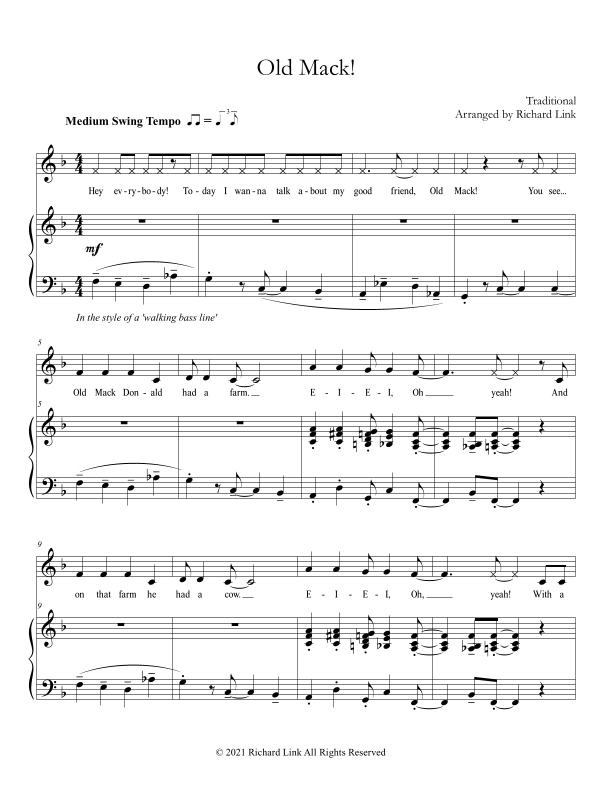 Old Mack!

Traditional
Arranged by Richard Link

Medium Swing Tempo

Hey ev-ry-bo-dy! To-day I wan-na talk a-bout my good friend, Old Mack! You see...

mf

In the style of a 'walking bass line'

5

Old Mack Don-ald had a farm. E - I - E - I, Oh yeah! And

5

9

on that farm he had a cow. E - I - E - I, Oh, yeah! With a

9

© 2021 Richard Link All Rights Reserved